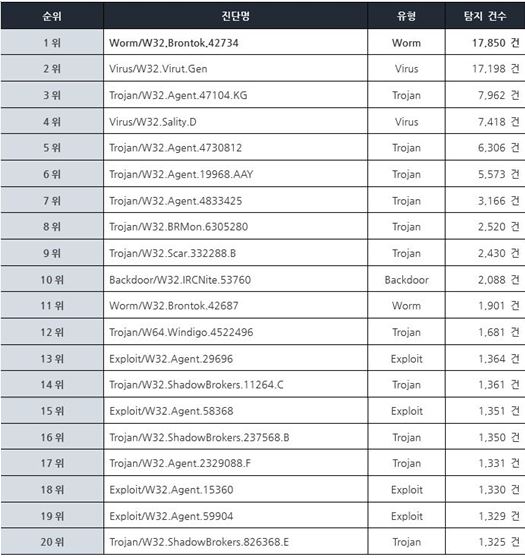 | 순위 | 진단명 | 유형 | 탐지 건수 |
|---|---|---|---|
| 1 위 | Worm/W32.Brontok.42734 | Worm | 17,850 건 |
| 2 위 | Virus/W32.Virut.Gen | Virus | 17,198 건 |
| 3 위 | Trojan/W32.Agent.47104.KG | Trojan | 7,962 건 |
| 4 위 | Virus/W32.Sality.D | Virus | 7,418 건 |
| 5 위 | Trojan/W32.Agent.4730812 | Trojan | 6,306 건 |
| 6 위 | Trojan/W32.Agent.19968.AAY | Trojan | 5,573 건 |
| 7 위 | Trojan/W32.Agent.4833425 | Trojan | 3,166 건 |
| 8 위 | Trojan/W32.BRMon.6305280 | Trojan | 2,520 건 |
| 9 위 | Trojan/W32.Scar.332288.B | Trojan | 2,430 건 |
| 10 위 | Backdoor/W32.IRCNite.53760 | Backdoor | 2,088 건 |
| 11 위 | Worm/W32.Brontok.42687 | Worm | 1,901 건 |
| 12 위 | Trojan/W64.Windigo.4522496 | Trojan | 1,681 건 |
| 13 위 | Exploit/W32.Agent.29696 | Exploit | 1,364 건 |
| 14 위 | Trojan/W32.ShadowBrokers.11264.C | Trojan | 1,361 건 |
| 15 위 | Exploit/W32.Agent.58368 | Exploit | 1,351 건 |
| 16 위 | Trojan/W32.ShadowBrokers.237568.B | Trojan | 1,350 건 |
| 17 위 | Trojan/W32.Agent.2329088.F | Trojan | 1,331 건 |
| 18 위 | Exploit/W32.Agent.15360 | Exploit | 1,330 건 |
| 19 위 | Exploit/W32.Agent.59904 | Exploit | 1,329 건 |
| 20 위 | Trojan/W32.ShadowBrokers.826368.E | Trojan | 1,325 건 |